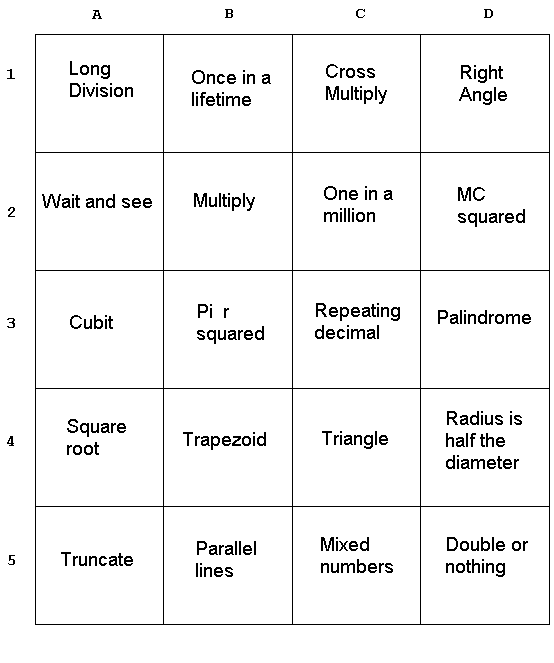 |  | A | B | C | D |
|---|---|---|---|---|
| 1 | Long Division | Once in a lifetime | Cross Multiply | Right Angle |
| 2 | Wait and see | Multiply | One in a million | MC squared |
| 3 | Cubit | Pi r squared | Repeating decimal | Palindrome |
| 4 | Square root | Trapezoid | Triangle | Radius is half the diameter |
| 5 | Truncate | Parallel lines | Mixed numbers | Double or nothing |